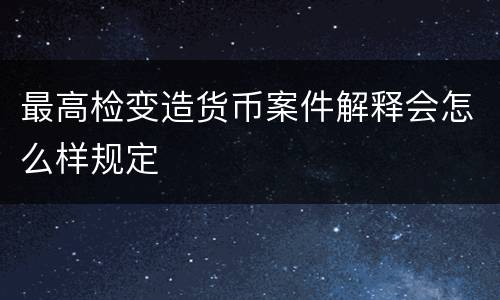 最高检变造货币案件解释会怎么样规定